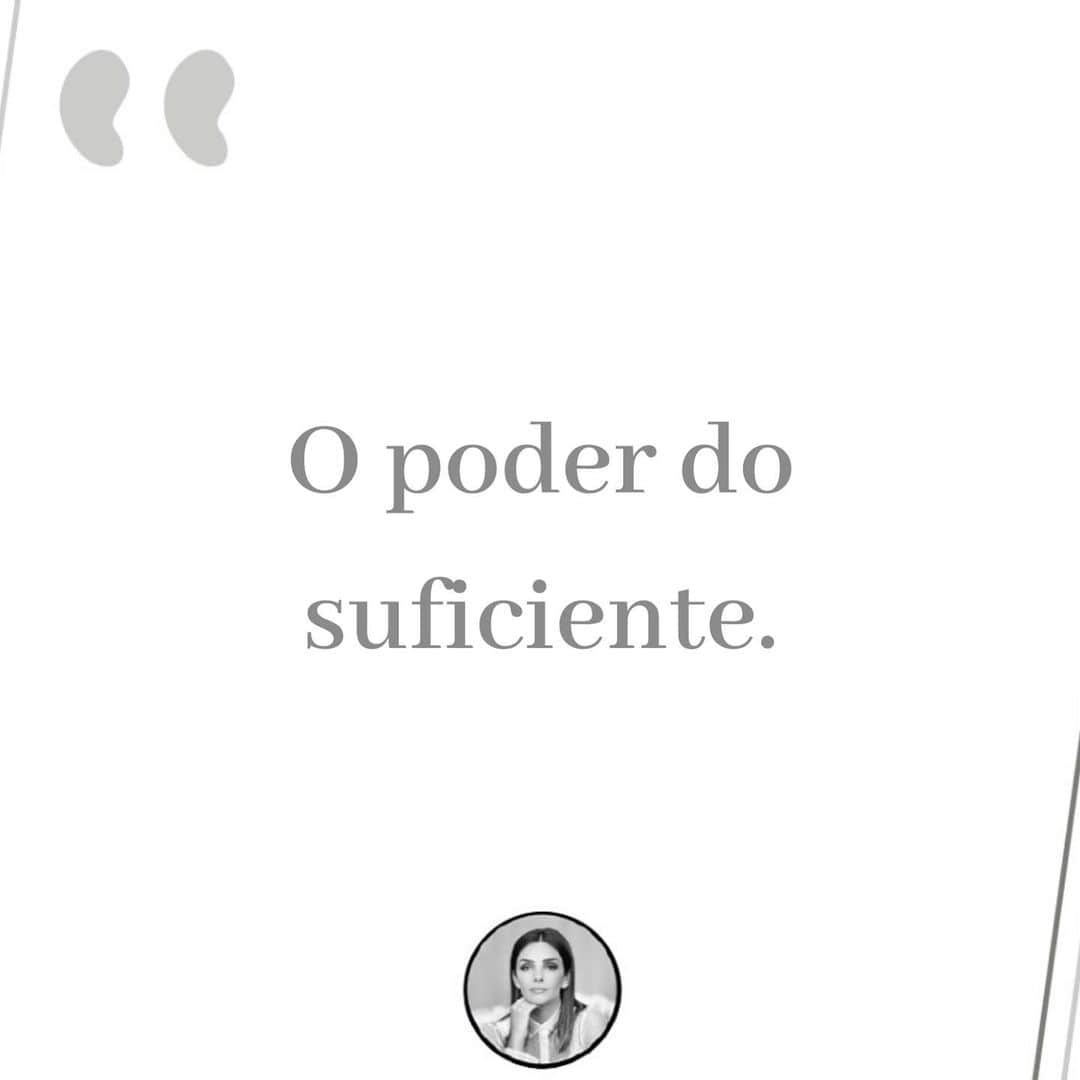 “

O poder do suficiente.